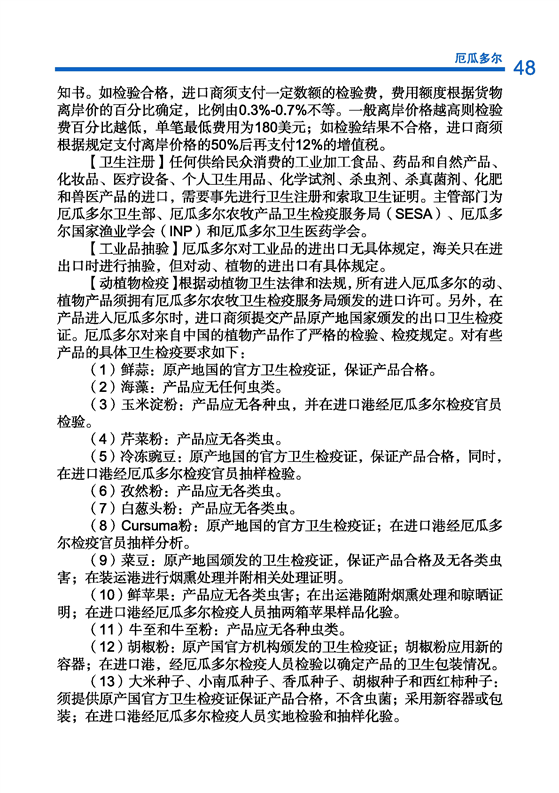 厄瓜多尔 48

知书。如检验合格，进口商须支付一定数额的检验费，费用额度根据货物离岸价的百分比确定，比例由0.3%-0.7%不等。一般离岸价格越高则检验费百分比越低，单笔最低费用为180美元；如检验结果不合格，进口商须根据规定支付离岸价格的50%后再支付12%的增值税。

【卫生注册】任何供给民众消费的工业加工食品、药品和自然产品、化妆品、医疗设备、个人卫生用品、化学试剂、杀虫剂、杀真菌剂、化肥和兽医产品的进口，需要事先进行卫生注册和索取卫生证明。主管部门为厄瓜多尔卫生部、厄瓜多尔农牧产品卫生检疫服务局（SESA）、厄瓜多尔国家渔业学会（INP）和厄瓜多尔卫生医药学会。

【工业品抽验】厄瓜多尔对工业品的进出口无具体规定，海关只在进出口时进行抽验，但对动、植物的进出口有具体规定。

【动植物检疫】根据动植物卫生法律和法规，所有进入厄瓜多尔的动、植物产品须拥有厄瓜多尔农牧卫生检疫服务局颁发的进口许可。另外，在产品进入厄瓜多尔时，进口商须提交产品原产地国家颁发的出口卫生检疫证。厄瓜多尔对来自中国的植物产品作了严格的检验、检疫规定。对有些产品的具体卫生检疫要求如下：

（1）鲜蒜：原产地国的官方卫生检疫证，保证产品合格。

（2）海藻：产品应无任何虫类。

（3）玉米淀粉：产品应无各种虫，并在进口港经厄瓜多尔检疫官员检验。

（4）芹菜粉：产品应无各类虫。

（5）冷冻豌豆：原产地国的官方卫生检疫证，保证产品合格，同时，在进口港经厄瓜多尔检疫官员抽样检验。

（6）孜然粉：产品应无各类虫。

（7）白葱头粉：产品应无各类虫。

（8）Cursuma粉：原产地国的官方卫生检疫证；在进口港经厄瓜多尔检疫官员抽样分析。

（9）菜豆：原产地国颁发的卫生检疫证，保证产品合格及无各类虫害；在装运港进行烟熏处理并附相关处理证明。

（10）鲜苹果：产品应无各类虫害；在出运港随附烟熏处理和晾晒证明；在进口港经厄瓜多尔检疫人员抽两箱苹果样品化验。

（11）牛至和牛至粉：产品应无各种虫类。

（12）胡椒粉：原产国官方机构颁发的卫生检疫证；胡椒粉应用新的容器；在进口港，经厄瓜多尔检疫人员检验以确定产品的卫生包装情况。

（13）大米种子、小南瓜种子、香瓜种子、胡椒种子和西红柿种子：须提供原产国官方卫生检疫证保证产品合格，不含虫菌；采用新容器或包装；在进口港经厄瓜多尔检疫人员实地检验和抽样化验。